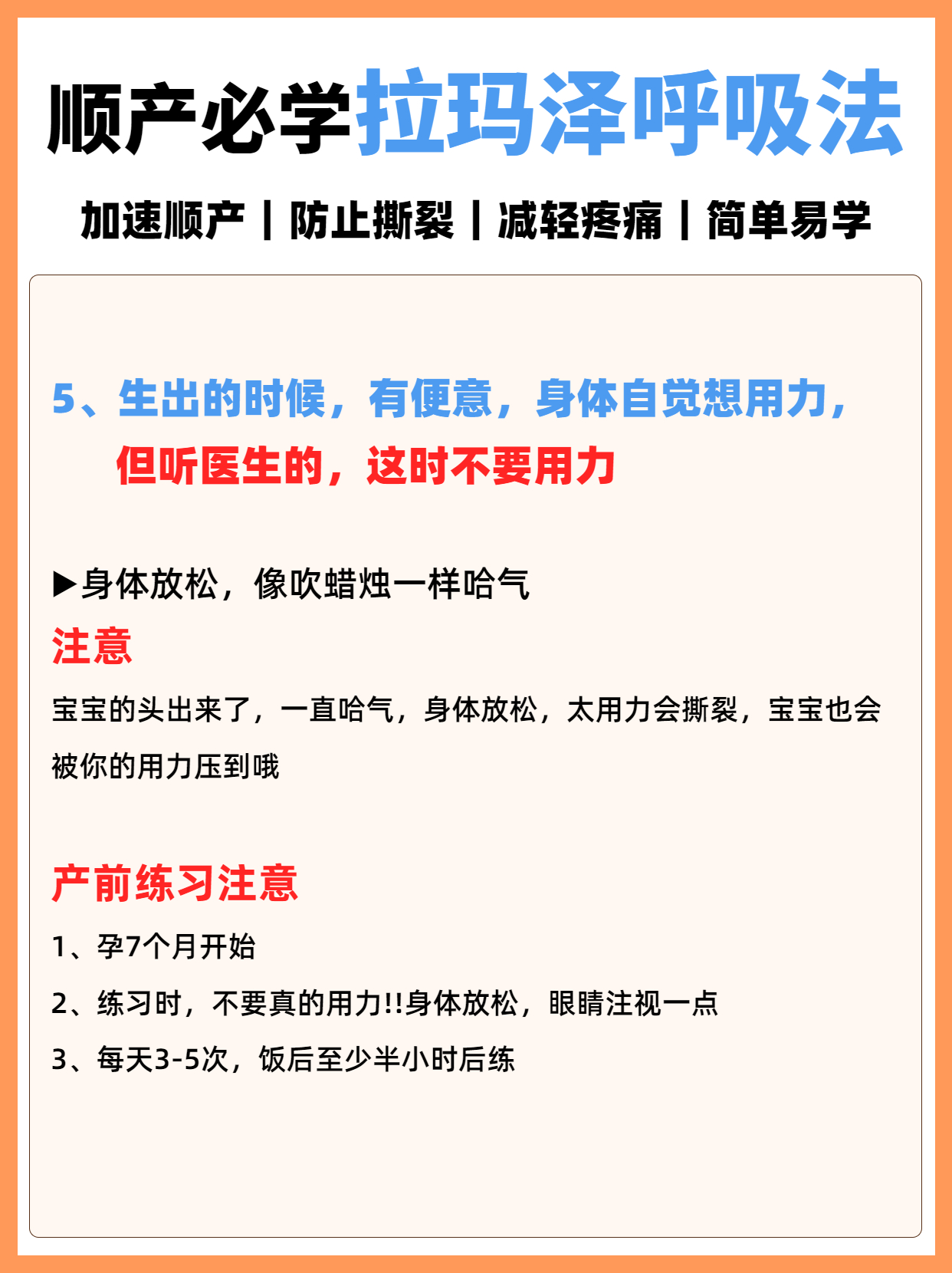 顺产必学拉玛泽呼吸法

加速顺产 | 防止撕裂 | 减轻疼痛 | 简单易学

5、生出的时候，有便意，身体自觉想用力，但听医生的，这时不要用力

▶身体放松，像吹蜡烛一样哈气

注意

宝宝的头出来了，一直哈气，身体放松，太用力会撕裂，宝宝也会被你的用力压到哦

产前练习注意

1、孕7个月开始

2、练习时，不要真的用力!!身体放松，眼睛注视一点

3、每天3-5次，饭后至少半小时后练